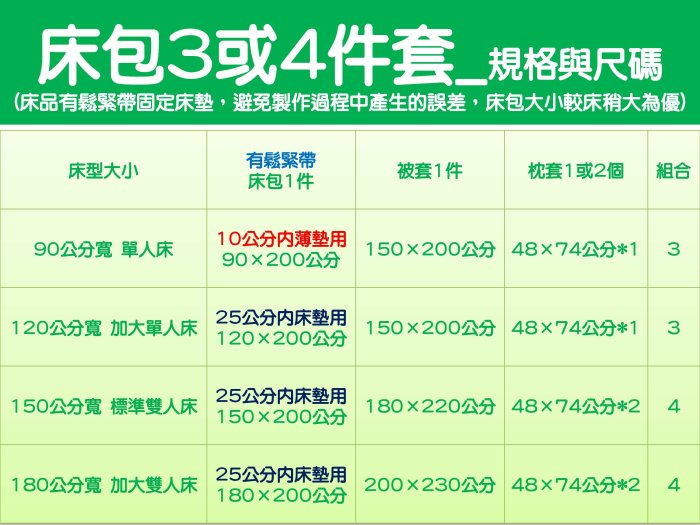 床包3或4件套_規格與尺碼
(床品有鬆緊帶固定床墊，避免製作過程中產生的誤差，床包大小較床稍大為優)

| 床型大小 | 有鬆緊帶 床包1件 | 被套1件 | 枕套1或2個 | 組合 |
|---|---|---|---|---|
| 90公分寬 單人床 | 10公分內薄墊用 90×200公分 | 150×200公分 | 48×74公分*1 | 3 |
| 120公分寬 加大單人床 | 25公分內床墊用 120×200公分 | 150×200公分 | 48×74公分*1 | 3 |
| 150公分寬 標準雙人床 | 25公分內床墊用 150×200公分 | 180×220公分 | 48×74公分*2 | 4 |
| 180公分寬 加大雙人床 | 25公分內床墊用 180×200公分 | 200×230公分 | 48×74公分*2 | 4 |